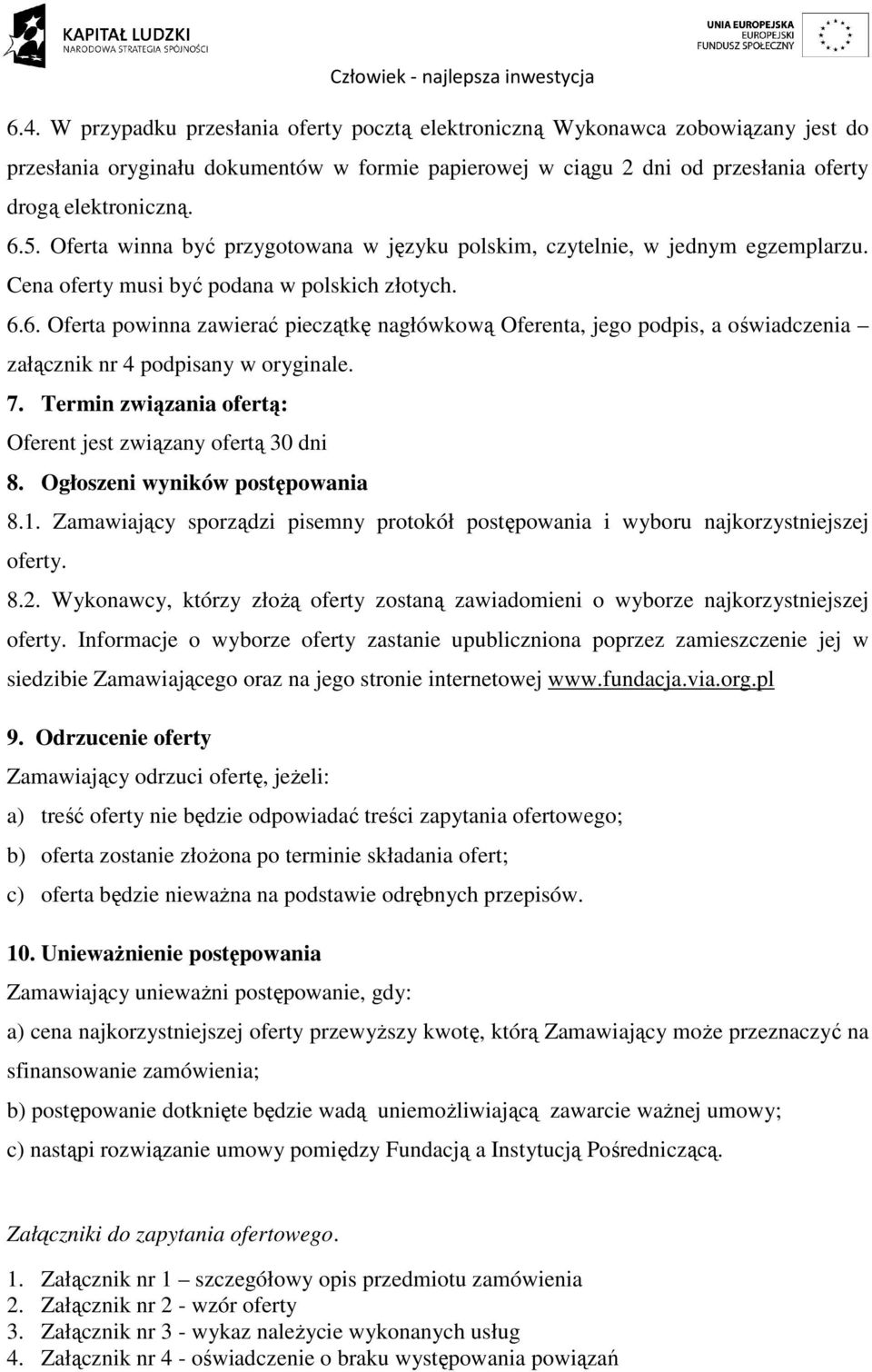 KAPITAŁ LUDZKI
NARODOWA STRATEGIA SPÓJNOŚCI

UNIA EUROPEJSKA
EUROPEJSKI
FUNDUSZ SPOŁECZNY

Człowiek - najlepsza inwestycja

6.4. W przypadku przesłania oferty pocztą elektroniczną Wykonawca zobowiązany jest do przesłania oryginału dokumentów w formie papierowej w ciągu 2 dni od przesłania oferty drogą elektroniczną.

6.5. Oferta winna być przygotowana w języku polskim, czytelnie, w jednym egzemplarzu. Cena oferty musi być podana w polskich złotych.

6.6. Oferta powinna zawierać pieczątkę nagłówkową Oferenta, jego podpis, a oświadczenia – załącznik nr 4 podpisany w oryginale.

7. Termin związania ofertą:

Oferent jest związany ofertą 30 dni

8. Ogłoszeni wyników postępowania

8.1. Zamawiający sporządzi pisemny protokół postępowania i wyboru najkorzystniejszej oferty.

8.2. Wykonawcy, którzy złożą oferty zostaną zawiadomieni o wyborze najkorzystniejszej oferty. Informacje o wyborze oferty zastanie upubliczniona poprzez zamieszczenie jej w siedzibie Zamawiającego oraz na jego stronie internetowej www.fundacja.via.org.pl

9. Odrzucenie oferty

Zamawiający odrzuci ofertę, jeżeli:

a) treść oferty nie będzie odpowiadać treści zapytania ofertowego;

b) oferta zostanie złożona po terminie składania ofert;

c) oferta będzie nieważna na podstawie odrębnych przepisów.

10. Unieważnienie postępowania

Zamawiający unieważni postępowanie, gdy:

a) cena najkorzystniejszej oferty przewyższy kwotę, którą Zamawiający może przeznaczyć na sfinansowanie zamówienia;

b) postępowanie dotknięte będzie wadą uniemożliwiającą zawarcie ważnej umowy;

c) nastąpi rozwiązanie umowy pomiędzy Fundacją a Instytucją Pośredniczącą.

Załączniki do zapytania ofertowego.

1. Załącznik nr 1 – szczegółowy opis przedmiotu zamówienia
2. Załącznik nr 2 - wzór oferty
3. Załącznik nr 3 - wykaz należycie wykonanych usług
4. Załącznik nr 4 - oświadczenie o braku występowania powiązań